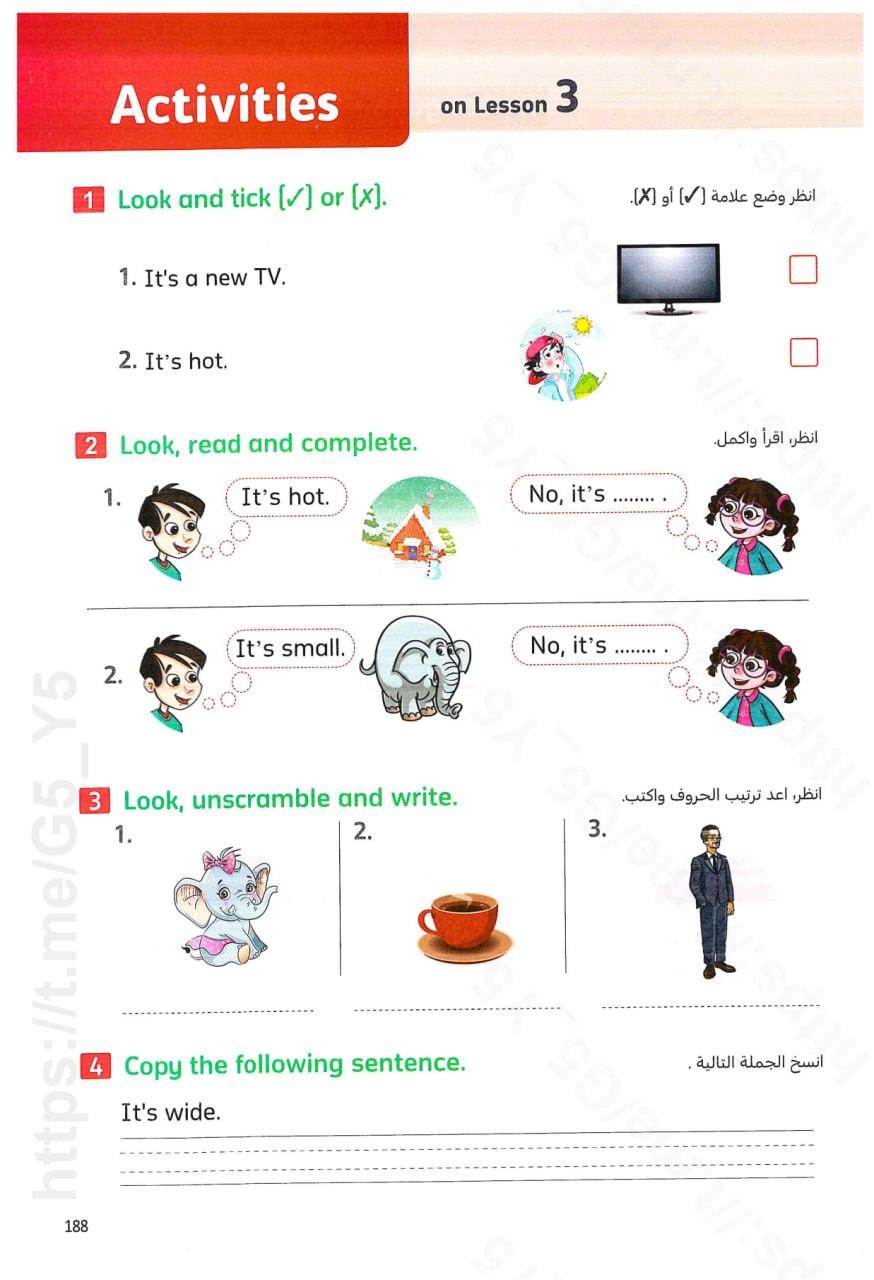 Activities on Lesson 3

1 Look and tick (✓) or (✗).
انظر وضع علامة (✓) أو (✗).

1. It's a new TV.

2. It's hot.

2 Look, read and complete.
انظر، اقرأ واكمل.

1. It's hot. No, it's …….. .

2. It's small. No, it's …….. .

3 Look, unscramble and write.
انظر، اعد ترتيب الحروف واكتب.

1.
2.
3.

4 Copy the following sentence.
انسخ الجملة التالية .

It's wide.

188

https://t.me/G5_Y5